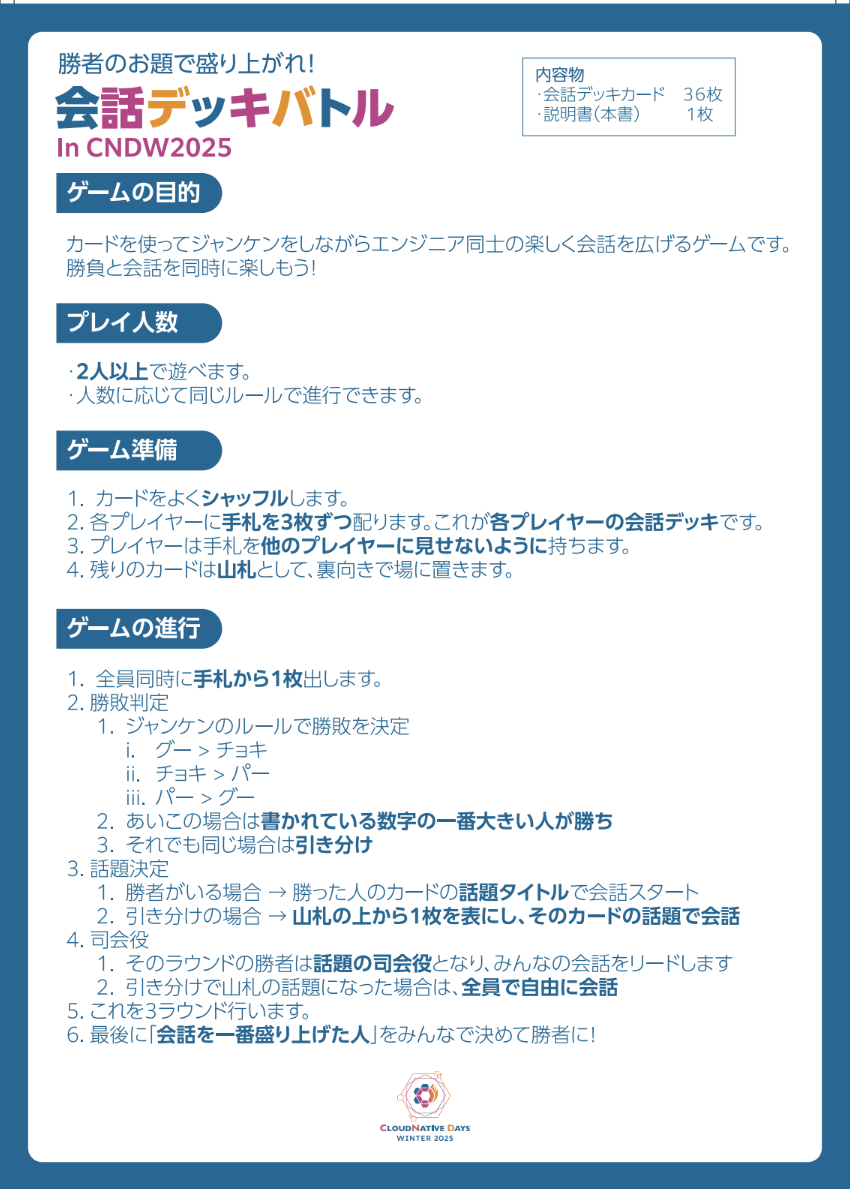 勝者のお題で盛り上がれ!
会話デッキバトル
In CNDW2025

内容物
・会話デッキカード　36枚
・説明書(本書)　　1枚

ゲームの目的

カードを使ってジャンケンをしながらエンジニア同士の楽しく会話を広げるゲームです。勝負と会話を同時に楽しもう!

プレイ人数

・2人以上で遊べます。
・人数に応じて同じルールで進行できます。

ゲーム準備

1. カードをよくシャッフルします。
2. 各プレイヤーに手札を3枚ずつ配ります。これが各プレイヤーの会話デッキです。
3. プレイヤーは手札を他のプレイヤーに見せないように持ちます。
4. 残りのカードは山札として、裏向きで場に置きます。

ゲームの進行

1. 全員同時に手札から1枚出します。
2. 勝敗判定
 1. ジャンケンのルールで勝敗を決定
  i. グー > チョキ
  ii. チョキ > パー
  iii. パー > グー
 2. あいこの場合は書かれている数字の一番大きい人が勝ち
 3. それでも同じ場合は引き分け
3. 話題決定
 1. 勝者がいる場合 → 勝った人のカードの話題タイトルで会話スタート
 2. 引き分けの場合 → 山札の上から1枚を表にし、そのカードの話題で会話
4. 司会役
 1. そのラウンドの勝者は話題の司会役となり、みんなの会話をリードします
 2. 引き分けで山札の話題になった場合は、全員で自由に会話
5. これを3ラウンド行います。
6. 最後に「会話を一番盛り上げた人」をみんなで決めて勝者に!

CLOUDNATIVE DAYS
WINTER 2025